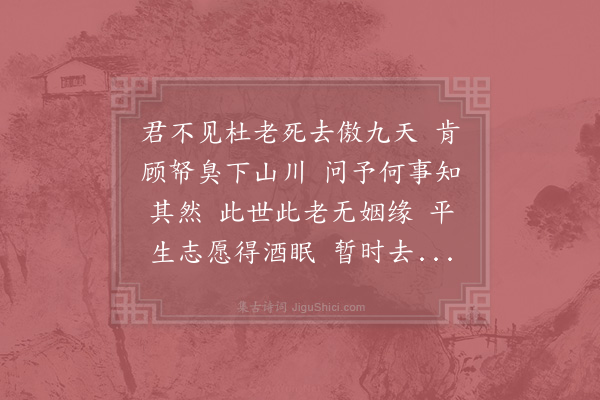 君不见杜老死去傲九天 肯顾帑臭下山川 问予何事知其然 此世此老无姻缘 平生志愿得酒眠 暂时去...

集古诗词 JiguShici.com